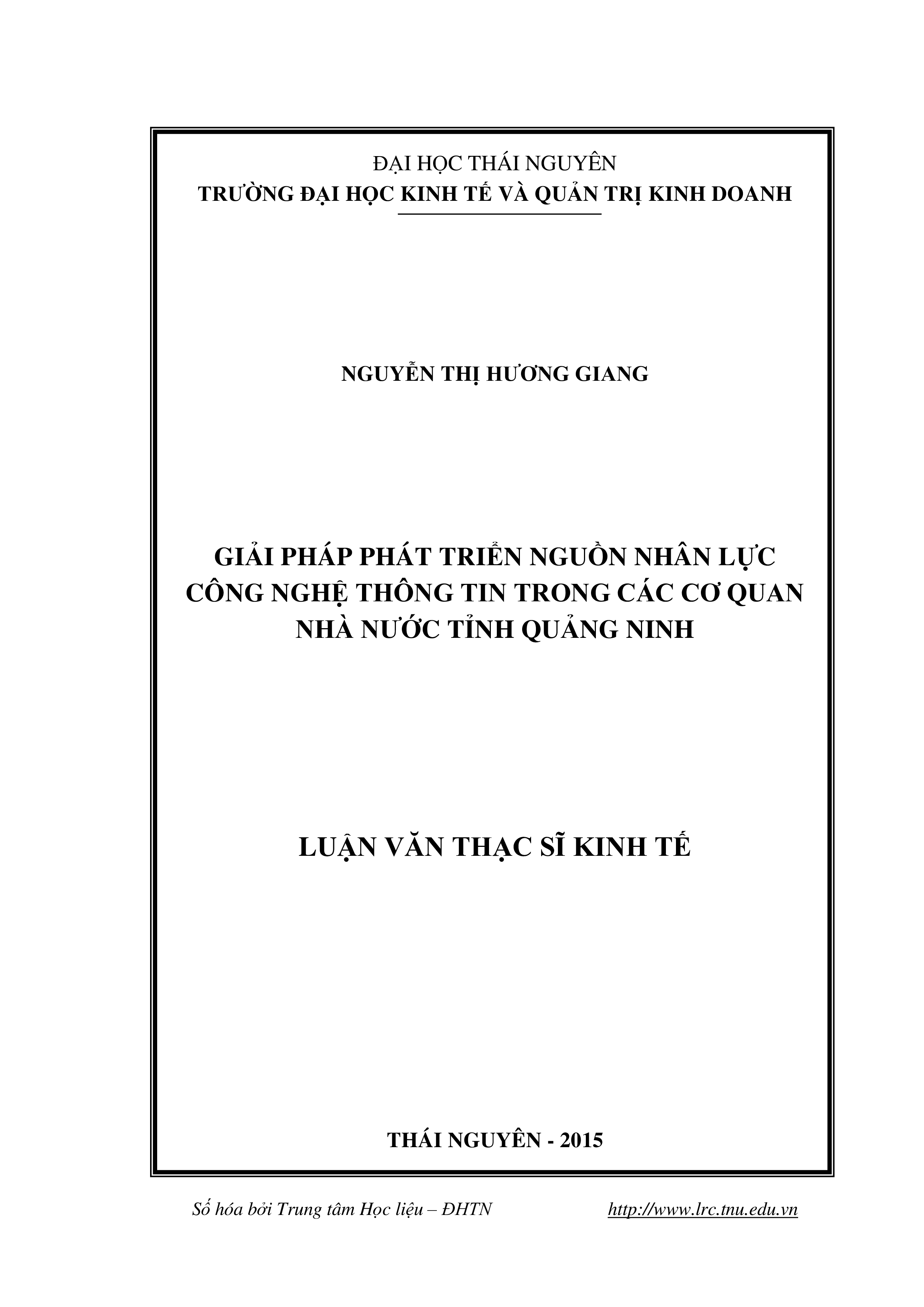 ĐẠI HỌC THÁI NGUYÊN
TRƯỜNG ĐẠI HỌC KINH TẾ VÀ QUẢN TRỊ KINH DOANH

NGUYỄN THỊ HƯƠNG GIANG

GIẢI PHÁP PHÁT TRIỂN NGUỒN NHÂN LỰC CÔNG NGHỆ THÔNG TIN TRONG CÁC CƠ QUAN NHÀ NƯỚC TỈNH QUẢNG NINH

LUẬN VĂN THẠC SĨ KINH TẾ

THÁI NGUYÊN - 2015

Số hóa bởi Trung tâm Học liệu – ĐHTN http://www.lrc.tnu.edu.vn